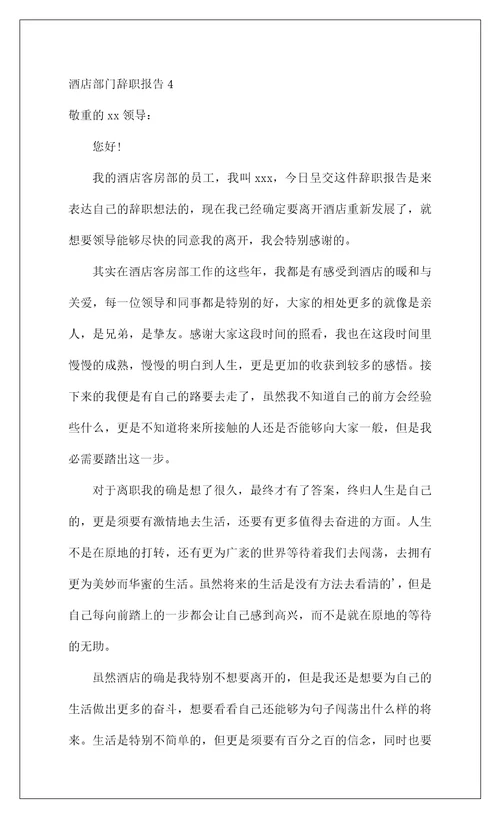 酒店部门辞职报告 4

敬重的 xx 领导：

您好！

我的酒店客房部的员工，我叫 xxx，今日呈交这件辞职报告是来表达自己的辞职想法的，现在我已经确定要离开酒店重新发展了，就想要领导能够尽快的同意我的离开，我会特别感谢的。

其实在酒店客房部工作的这些年，我都是有感受到酒店的暖和与关爱，每一位领导和同事都是特别的好，大家的相处更多的就像是亲人，是兄弟，是挚友。感谢大家这段时间的照看，我也在这段时间里慢慢的成熟，慢慢的明白到人生，更是更加的收获到较多的感悟。接下来的我便是有自己的路要去走了，虽然我不知道自己的前方会经验些什么，更是不知道将来所接触的人还是否能够向大家一般，但是我必需要踏出这一步。

对于离职我的确是想了很久，最终才有了答案，终归人生是自己的，更是须要有激情地去生活，还要有更多值得去奋进的方面。人生不是在原地的打转，还有更为广袤的世界等待着我们去闯荡，去拥有更为美妙而华蜜的生活。虽然将来的生活是没有方法去看清的'，但是自己每向前踏上的一步都会让自己感到高兴，而不是就在原地的等待的无助。

虽然酒店的确是我特别不想要离开的，但是我还是想要为自己的生活做出更多的奋斗，想要看看自己还能够为句子闯荡出什么样的将来。生活是特别不简单的，但更是须要有百分之百的信念，同时也要